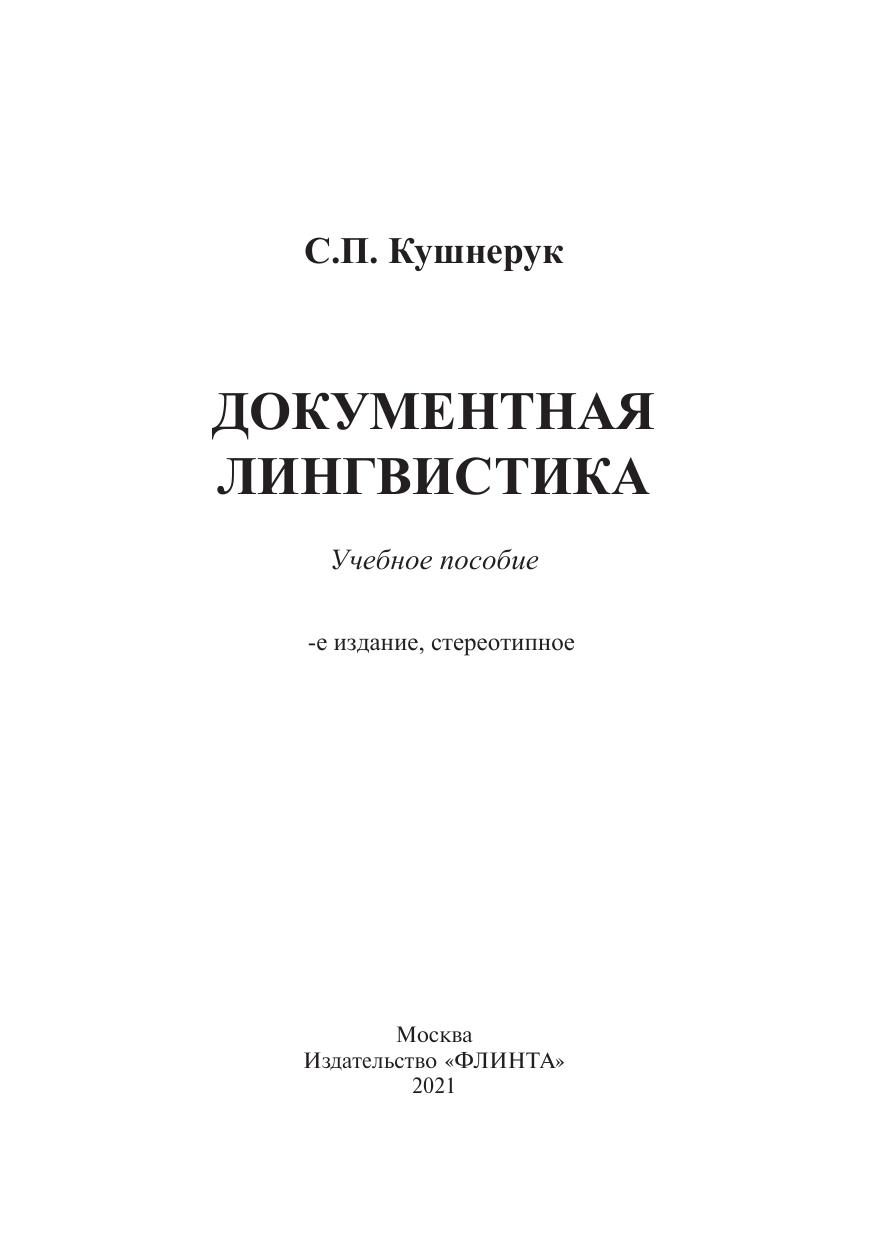 С.П. Кушнерук

ДОКУМЕНТНАЯ ЛИНГВИСТИКА

Учебное пособие

-е издание, стереотипное

Москва
Издательство «ФЛИНТА»
2021